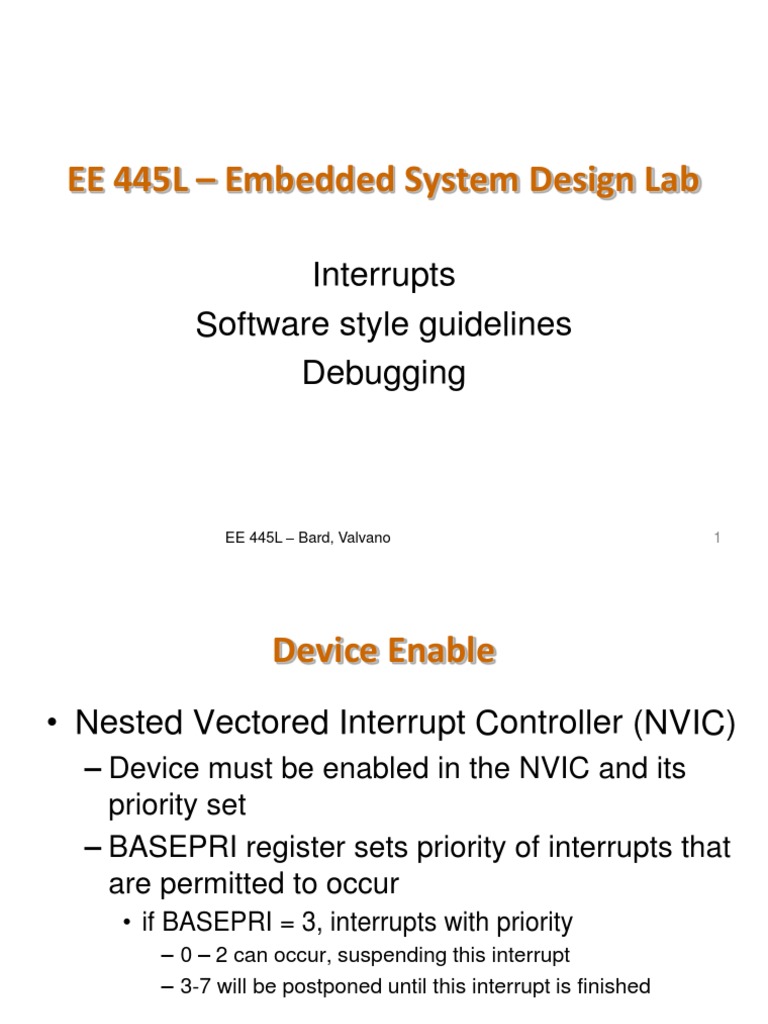 EE 445L – Embedded System Design Lab

Interrupts
Software style guidelines
Debugging

EE 445L – Bard, Valvano

1

Device Enable

• Nested Vectored Interrupt Controller (NVIC)
– Device must be enabled in the NVIC and its priority set
– BASEPRI register sets priority of interrupts that are permitted to occur
• if BASEPRI = 3, interrupts with priority
– 0 – 2 can occur, suspending this interrupt
– 3-7 will be postponed until this interrupt is finished